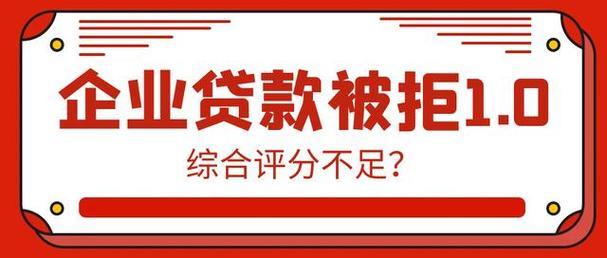 企业贷款被拒1.0

综合评分不足?